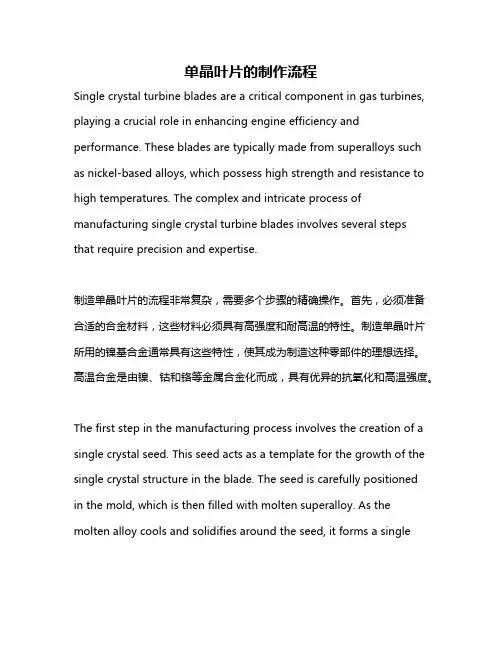 单晶叶片的制作流程

Single crystal turbine blades are a critical component in gas turbines, playing a crucial role in enhancing engine efficiency and performance. These blades are typically made from superalloys such as nickel-based alloys, which possess high strength and resistance to high temperatures. The complex and intricate process of manufacturing single crystal turbine blades involves several steps that require precision and expertise.

制造单晶叶片的流程非常复杂，需要多个步骤的精确操作。首先，必须准备合适的合金材料，这些材料必须具有高强度和耐高温的特性。制造单晶叶片所用的镍基合金通常具有这些特性，使其成为制造这种零部件的理想选择。高温合金是由镍、钴和铬等金属合金化而成，具有优异的抗氧化和高温强度。

The first step in the manufacturing process involves the creation of a single crystal seed. This seed acts as a template for the growth of the single crystal structure in the blade. The seed is carefully positioned in the mold, which is then filled with molten superalloy. As the molten alloy cools and solidifies around the seed, it forms a single